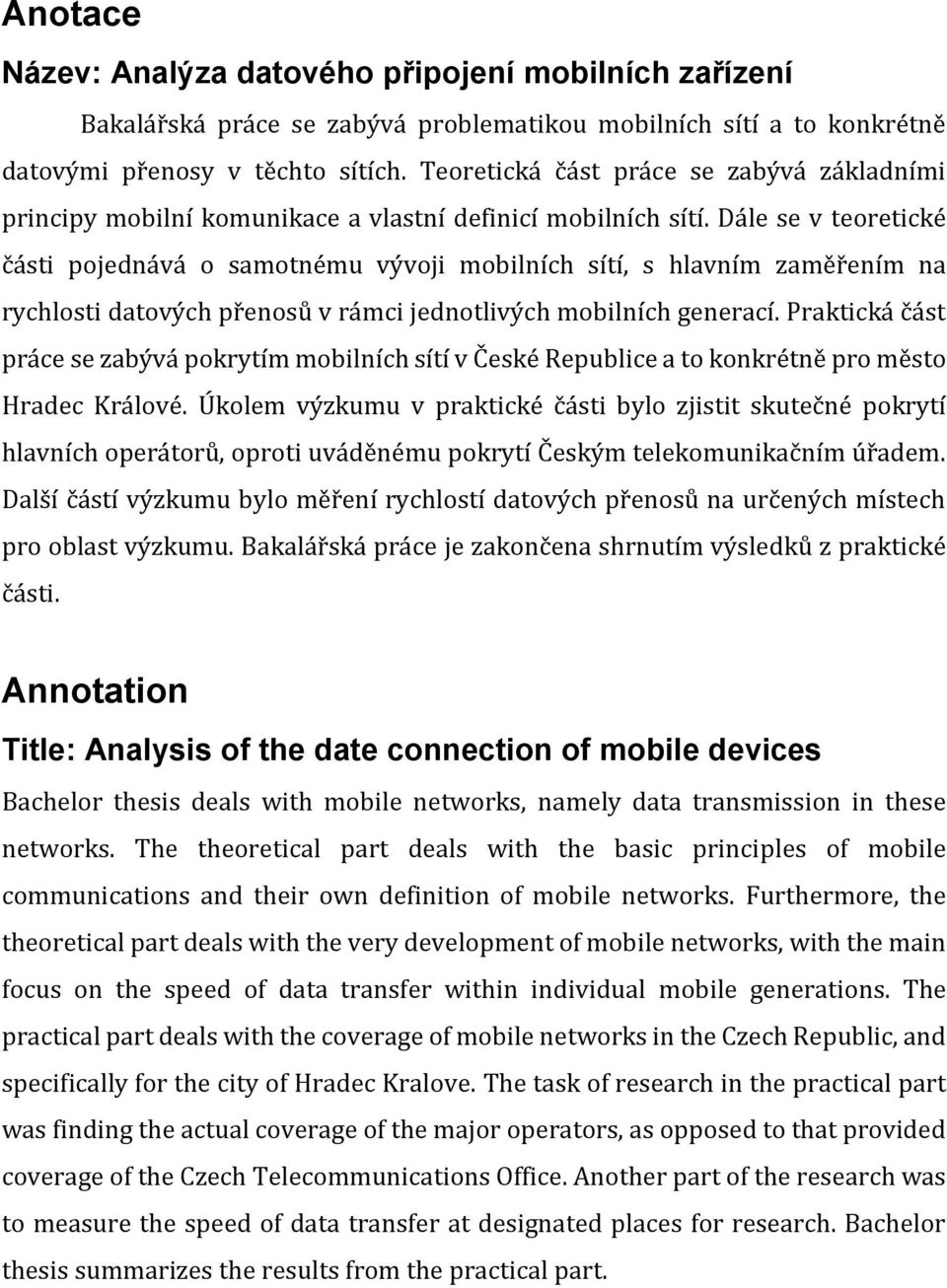 Anotace

Název: Analýza datového připojení mobilních zařízení

Bakalářská práce se zabývá problematikou mobilních sítí a to konkrétně datovými přenosy v těchto sítích. Teoretická část práce se zabývá základními principy mobilní komunikace a vlastní definicí mobilních sítí. Dále se v teoretické části pojednává o samotnému vývoji mobilních sítí, s hlavním zaměřením na rychlosti datových přenosů v rámci jednotlivých mobilních generací. Praktická část práce se zabývá pokrytím mobilních sítí v České Republice a to konkrétně pro město Hradec Králové. Úkolem výzkumu v praktické části bylo zjistit skutečné pokrytí hlavních operátorů, oproti uváděnému pokrytí Českým telekomunikačním úřadem. Další částí výzkumu bylo měření rychlostí datových přenosů na určených místech pro oblast výzkumu. Bakalářská práce je zakončena shrnutím výsledků z praktické části.

Annotation

Title: Analysis of the date connection of mobile devices

Bachelor thesis deals with mobile networks, namely data transmission in these networks. The theoretical part deals with the basic principles of mobile communications and their own definition of mobile networks. Furthermore, the theoretical part deals with the very development of mobile networks, with the main focus on the speed of data transfer within individual mobile generations. The practical part deals with the coverage of mobile networks in the Czech Republic, and specifically for the city of Hradec Kralove. The task of research in the practical part was finding the actual coverage of the major operators, as opposed to that provided coverage of the Czech Telecommunications Office. Another part of the research was to measure the speed of data transfer at designated places for research. Bachelor thesis summarizes the results from the practical part.